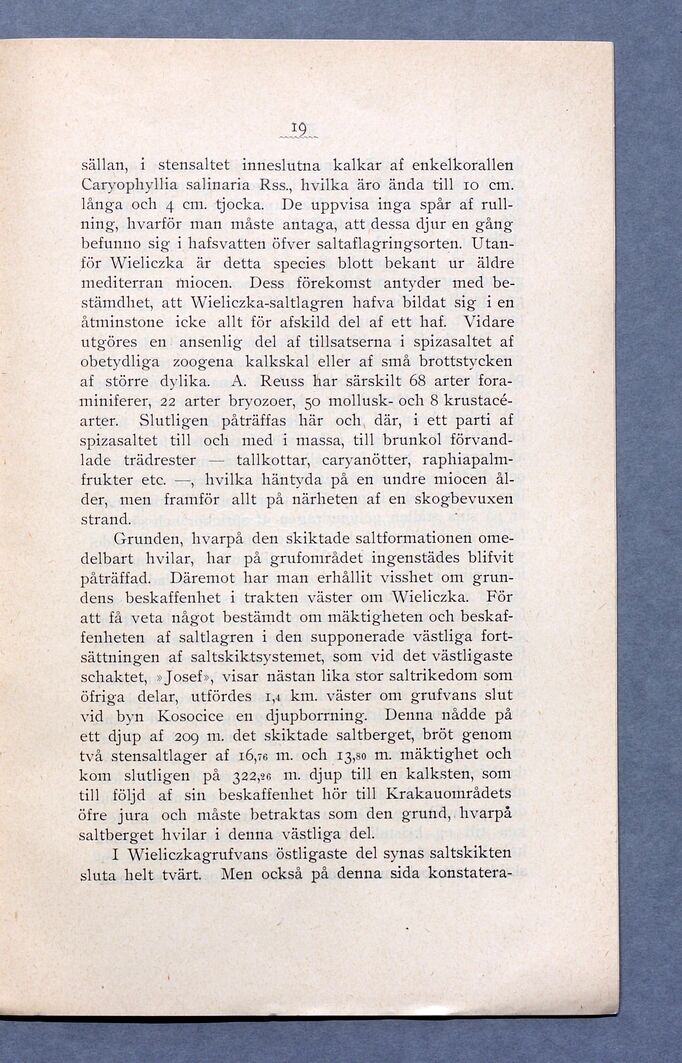 19

sällan, i stensaltet inneslutna kalkar af enkelkorallen Caryophyllia salinaria Rss., hvilka äro ända till 10 cm. långa och 4 cm. tjocka. De uppvisa inga spår af rullning, hvarför man måste antaga, att dessa djur en gång befunno sig i hafsvatten öfver saltaflagringsorten. Utanför Wieliczka är detta species blott bekant ur äldre mediterran miocen. Dess förekomst antyder med bestämdhet, att Wieliczka-saltlagren hafva bildat sig i en åtminstone icke allt för afskild del af ett haf. Vidare utgöres en ansenlig del af tillsatserna i spizasaltet af obetydliga zoogena kalkskal eller af små brottstycken af större dylika. A. Reuss har särskilt 68 arter foraminiferer, 22 arter bryozoer, 50 mollusk- och 8 krustacéarter. Slutligen påträffas här och där, i ett parti af spizasaltet till och med i massa, till brunkol förvandlade trädrester — tallkottar, caryanötter, raphiapalmfrukter etc. —, hvilka häntyda på en undre miocen ålder, men framför allt på närheten af en skogbevuxen strand.

Grunden, hvarpå den skiktade saltformationen omedelbart hvilar, har på grufområdet ingenstädes blifvit påträffad. Däremot har man erhållit visshet om grundens beskaffenhet i trakten väster om Wieliczka. För att få veta något bestämdt om mäktigheten och beskaffenheten af saltlagren i den supponerade västliga fortsättningen af saltskiktsystemet, som vid det västligaste schaktet, »Josef», visar nästan lika stor saltrikedom som öfriga delar, utfördes 1,4 km. väster om grufvans slut vid byn Kosocice en djupborrning. Denna nådde på ett djup af 209 m. det skiktade saltberget, bröt genom två stensaltlager af 16,76 m. och 13,80 m. mäktighet och kom slutligen på 322,26 m. djup till en kalksten, som till följd af sin beskaffenhet hör till Krakauområdets öfre jura och måste betraktas som den grund, hvarpå saltberget hvilar i denna västliga del.

I Wieliczkagrufvans östligaste del synas saltskikten sluta helt tvärt. Men också på denna sida konstatera-